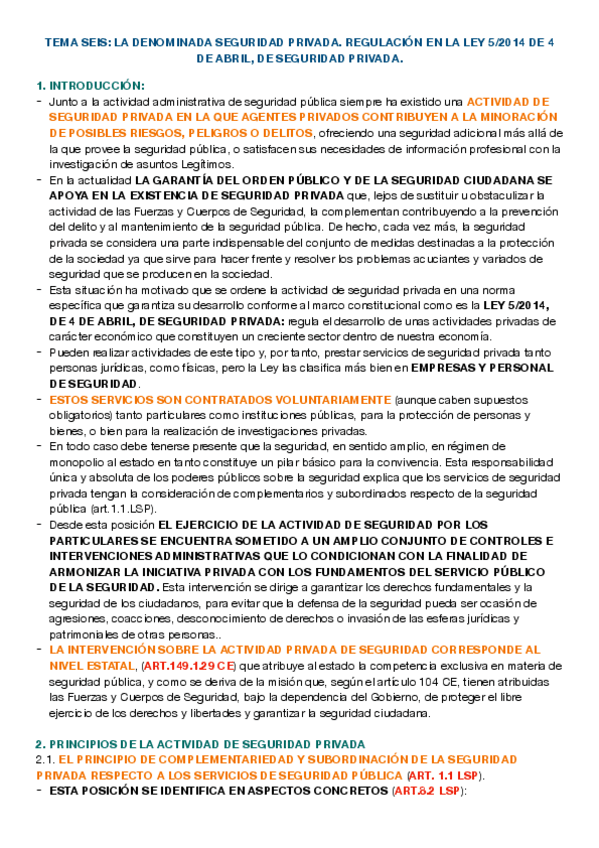 TEMA SEIS: LA DENOMINADA SEGURIDAD PRIVADA. REGULACIÓN EN LA LEY 5/2014 DE 4 DE ABRIL, DE SEGURIDAD PRIVADA.

1. INTRODUCCIÓN:

- Junto a la actividad administrativa de seguridad pública siempre ha existido una ACTIVIDAD DE SEGURIDAD PRIVADA EN LA QUE AGENTES PRIVADOS CONTRIBUYEN A LA MINORACIÓN DE POSIBLES RIESGOS, PELIGROS O DELITOS, ofreciendo una seguridad adicional más allá de la que provee la seguridad pública, o satisfacen sus necesidades de información profesional con la investigación de asuntos Legítimos.
- En la actualidad LA GARANTÍA DEL ORDEN PÚBLICO Y DE LA SEGURIDAD CIUDADANA SE APOYA EN LA EXISTENCIA DE SEGURIDAD PRIVADA que, lejos de sustituir u obstaculizar la actividad de las Fuerzas y Cuerpos de Seguridad, la complementan contribuyendo a la prevención del delito y al mantenimiento de la seguridad pública. De hecho, cada vez más, la seguridad privada se considera una parte indispensable del conjunto de medidas destinadas a la protección de la sociedad ya que sirve para hacer frente y resolver los problemas acuciantes y variados de seguridad que se producen en la sociedad.
- Esta situación ha motivado que se ordene la actividad de seguridad privada en una norma específica que garantiza su desarrollo conforme al marco constitucional como es la LEY 5/2014, DE 4 DE ABRIL, DE SEGURIDAD PRIVADA: regula el desarrollo de unas actividades privadas de carácter económico que constituyen un creciente sector dentro de nuestra economía.
- Pueden realizar actividades de este tipo y, por tanto, prestar servicios de seguridad privada tanto personas jurídicas, como físicas, pero la Ley las clasifica más bien en EMPRESAS Y PERSONAL DE SEGURIDAD.
- ESTOS SERVICIOS SON CONTRATADOS VOLUNTARIAMENTE (aunque caben supuestos obligatorios) tanto particulares como instituciones públicas, para la protección de personas y bienes, o bien para la realización de investigaciones privadas.
- En todo caso debe tenerse presente que la seguridad, en sentido amplio, en régimen de monopolio al estado en tanto constituye un pilar básico para la convivencia. Esta responsabilidad única y absoluta de los poderes públicos sobre la seguridad explica que los servicios de seguridad privada tengan la consideración de complementarios y subordinados respecto de la seguridad pública (art.1.1.LSP).
- Desde esta posición EL EJERCICIO DE LA ACTIVIDAD DE SEGURIDAD POR LOS PARTICULARES SE ENCUENTRA SOMETIDO A UN AMPLIO CONJUNTO DE CONTROLES E INTERVENCIONES ADMINISTRATIVAS QUE LO CONDICIONAN CON LA FINALIDAD DE ARMONIZAR LA INICIATIVA PRIVADA CON LOS FUNDAMENTOS DEL SERVICIO PÚBLICO DE LA SEGURIDAD. Esta intervención se dirige a garantizar los derechos fundamentales y la seguridad de los ciudadanos, para evitar que la defensa de la seguridad pueda ser ocasión de agresiones, coacciones, desconocimiento de derechos o invasión de las esferas jurídicas y patrimoniales de otras personas..
- LA INTERVENCIÓN SOBRE LA ACTIVIDAD PRIVADA DE SEGURIDAD CORRESPONDE AL NIVEL ESTATAL, (ART.149.1.29 CE) que atribuye al estado la competencia exclusiva en materia de seguridad pública, y como se deriva de la misión que, según el artículo 104 CE, tienen atribuidas las Fuerzas y Cuerpos de Seguridad, bajo la dependencia del Gobierno, de proteger el libre ejercicio de los derechos y libertades y garantizar la seguridad ciudadana.

2. PRINCIPIOS DE LA ACTIVIDAD DE SEGURIDAD PRIVADA
2.1. EL PRINCIPIO DE COMPLEMENTARIEDAD Y SUBORDINACIÓN DE LA SEGURIDAD PRIVADA RESPECTO A LOS SERVICIOS DE SEGURIDAD PÚBLICA (ART. 1.1 LSP).
- ESTA POSICIÓN SE IDENTIFICA EN ASPECTOS CONCRETOS (ART.8.2 LSP):